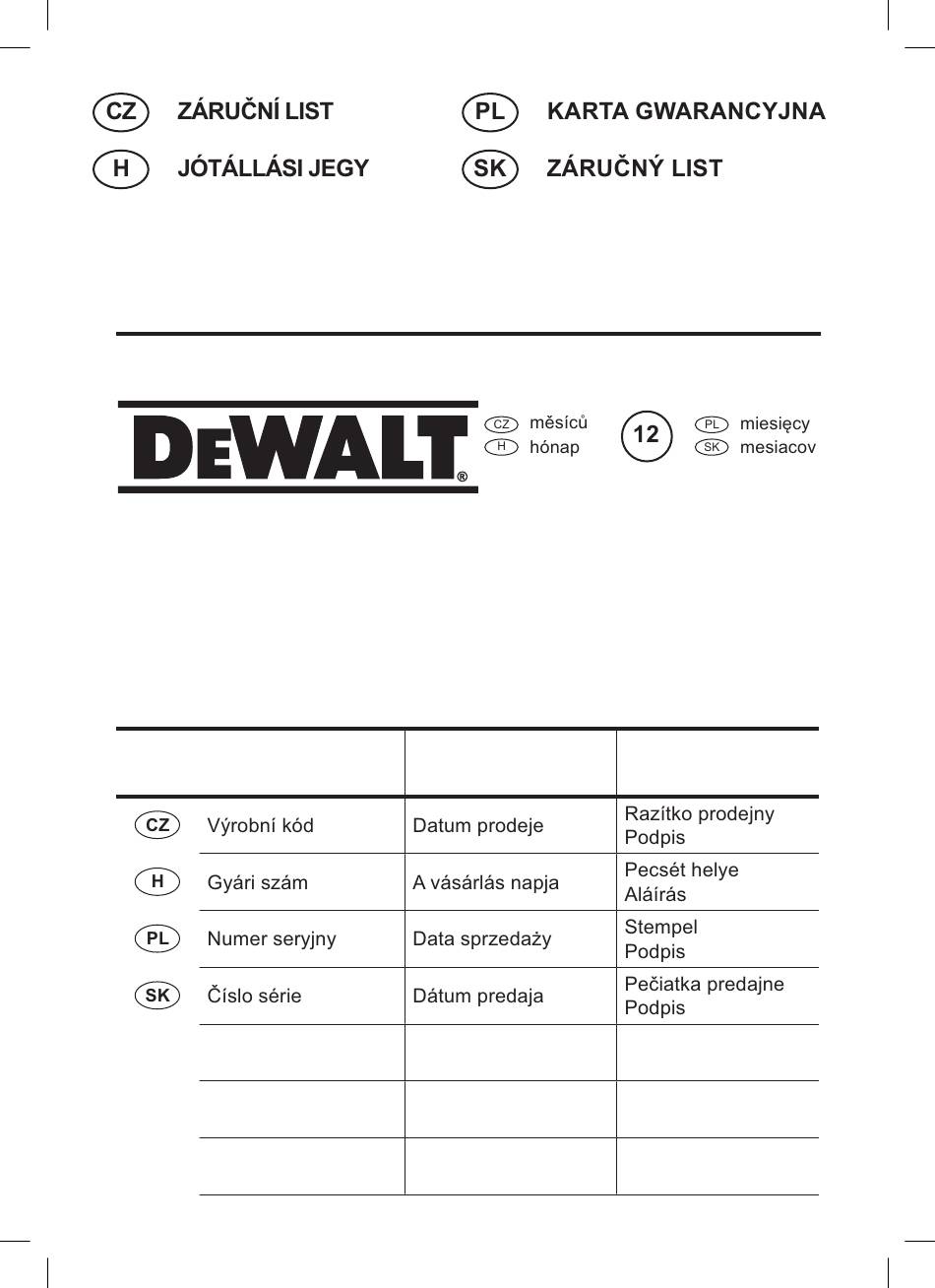 CZ ZÁRUČNÍ LIST
H JÓTÁLLÁSI JEGY
PL KARTA GWARANCYJNA
SK ZÁRUČNÝ LIST

DEWALT®

CZ měsíců
H hónap
12
PL miesięcy
SK mesiacov

| | | | |
|---|---|---|---|
| CZ | Výrobní kód | Datum prodeje | Razítko prodejny Podpis |
| H | Gyári szám | A vásárlás napja | Pecsét helye Aláírás |
| PL | Numer seryjny | Data sprzedaży | Stempel Podpis |
| SK | Číslo série | Dátum predaja | Pečiatka predajne Podpis |
| | | | |
| | | | |
| | | | |